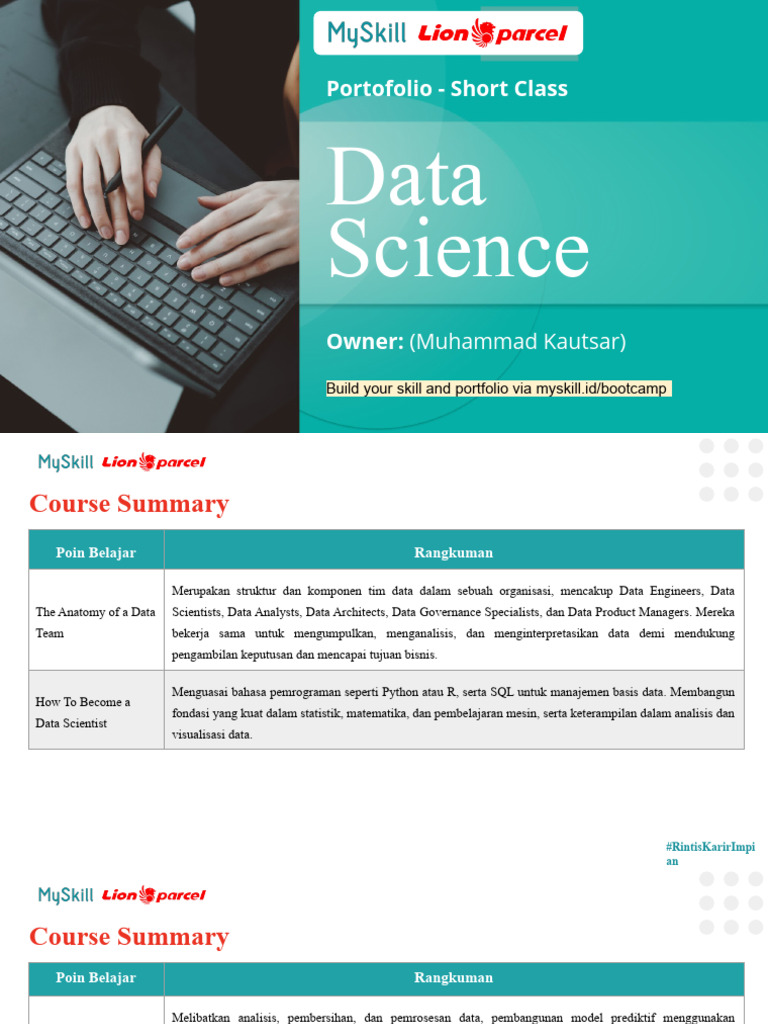 MySkill Lion parcel

Portofolio - Short Class

Data Science

Owner: (Muhammad Kautsar)

Build your skill and portfolio via myskill.id/bootcamp

MySkill Lion parcel

Course Summary

| Poin Belajar | Rangkuman |
|---|---|
| The Anatomy of a Data Team | Merupakan struktur dan komponen tim data dalam sebuah organisasi, mencakup Data Engineers, Data Scientists, Data Analysts, Data Architects, Data Governance Specialists, dan Data Product Managers. Mereka bekerja sama untuk mengumpulkan, menganalisis, dan menginterpretasikan data demi mendukung pengambilan keputusan dan mencapai tujuan bisnis. |
| How To Become a Data Scientist | Menguasai bahasa pemrograman seperti Python atau R, serta SQL untuk manajemen basis data. Membangun fondasi yang kuat dalam statistik, matematika, dan pembelajaran mesin, serta keterampilan dalam analisis dan visualisasi data. |

#RintisKarirImpian

MySkill Lion parcel

Course Summary

| Poin Belajar | Rangkuman |
|---|---|
| | Melibatkan analisis, pembersihan, dan pemrosesan data, pembangunan model prediktif menggunakan |